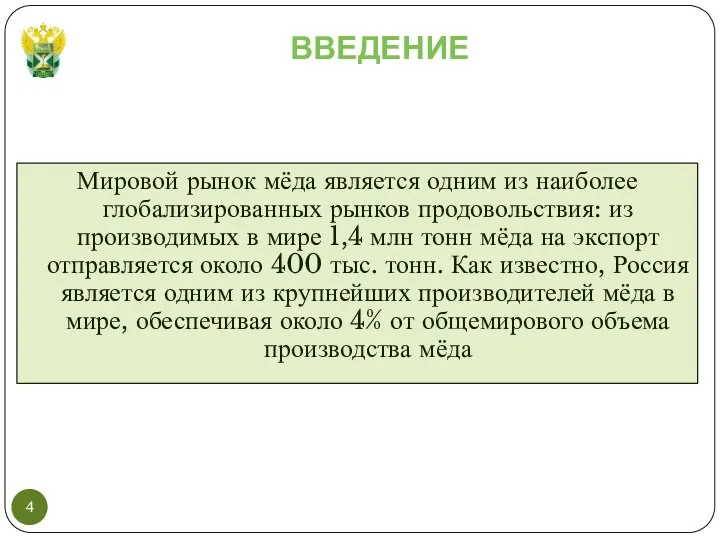 ВВЕДЕНИЕ

Мировой рынок мёда является одним из наиболее глобализированных рынков продовольствия: из производимых в мире 1,4 млн тонн мёда на экспорт отправляется около 400 тыс. тонн. Как известно, Россия является одним из крупнейших производителей мёда в мире, обеспечивая около 4% от общемирового объема производства мёда

4